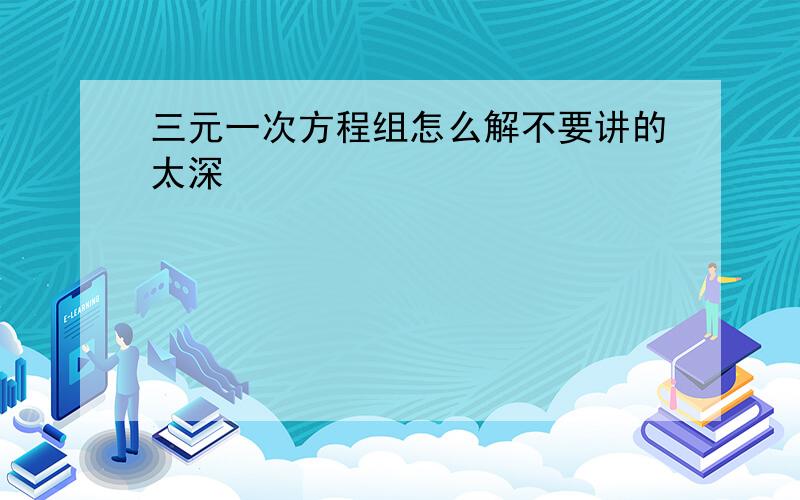 三元一次方程组怎么解不要讲的太深

E-LEARNING